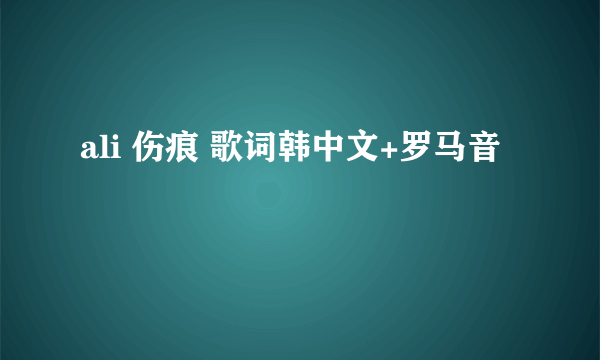 ali 伤痕 歌词韩中文+罗马音